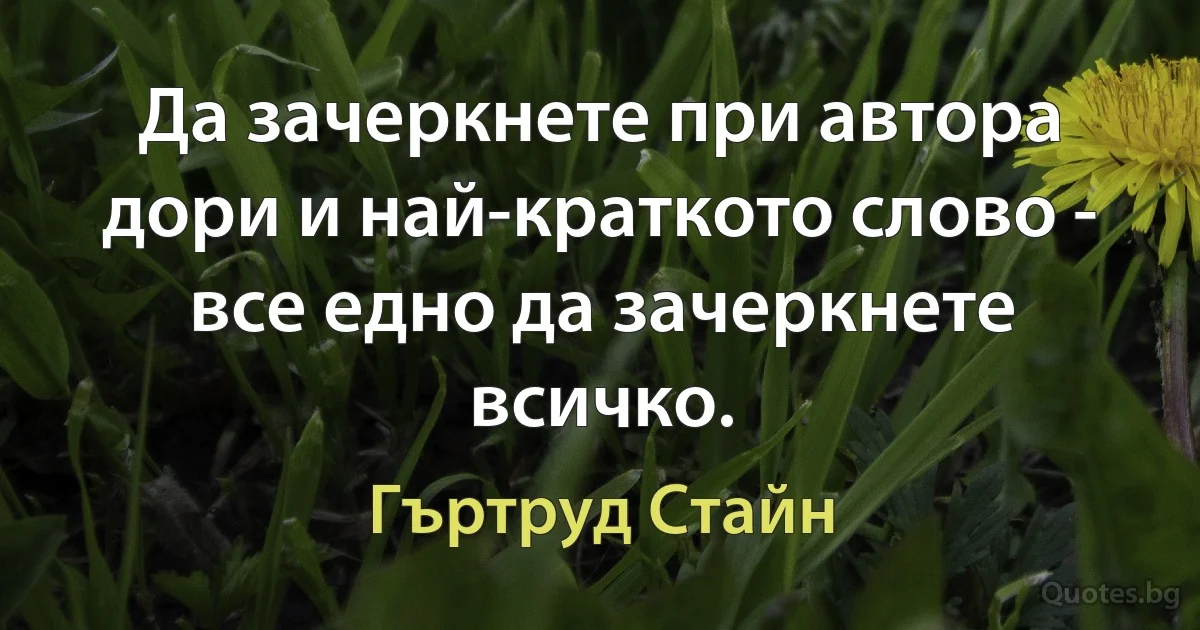 Да зачеркнете при автора дори и най-краткото слово - все едно да зачеркнете всичко.

Гъртруд Стайн

Quotes.bg